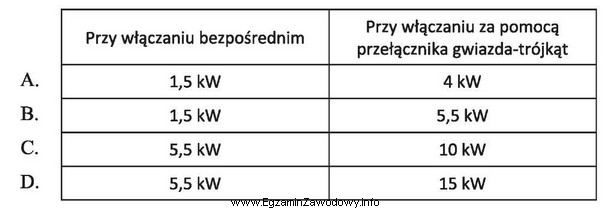 | | Przy włączaniu bezpośrednim | Przy włączaniu za pomocą przełącznika gwiazda-trójkąt |
|---|---|---|
| A. | 1,5 kW | 4 kW |
| B. | 1,5 kW | 5,5 kW |
| C. | 5,5 kW | 10 kW |
| D. | 5,5 kW | 15 kW |

www.EgzaminZawodowy.info